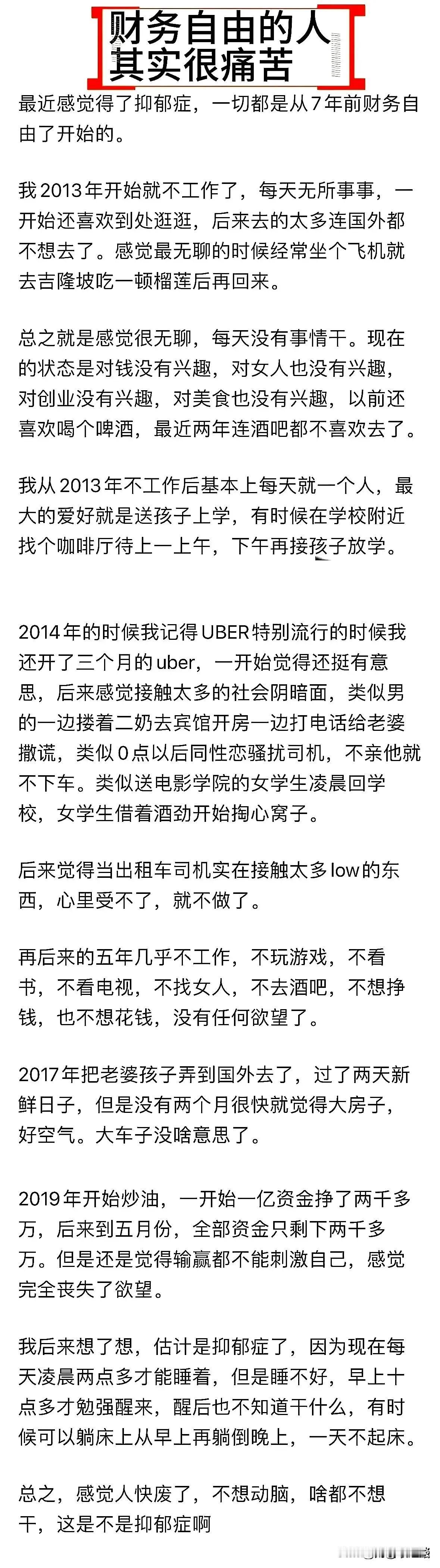 财务自由的人
其实很痛苦

最近感觉得了抑郁症，一切都是从7年前财务自由了开始的。

我2013年开始就不工作了，每天无所事事，一开始还喜欢到处逛逛，后来去的太多连国外都不想去了。感觉最无聊的时候经常坐个飞机就去吉隆坡吃一顿榴莲后再回来。

总之就是感觉很无聊，每天没有事情干。现在的状态是对钱没有兴趣，对女人也没有兴趣，对创业没有兴趣，对美食也没有兴趣，以前还喜欢喝个啤酒，最近两年连酒吧都不喜欢去了。

我从2013年不工作后基本上每天就一个人，最大的爱好就是送孩子上学，有时候在学校附近找个咖啡厅待上一上午，下午再接孩子放学。

2014年的时候我记得UBER特别流行的时候我还开了三个月的uber，一开始觉得还挺有意思，后来感觉接触太多的社会阴暗面，类似男的一边搂着二奶去宾馆开房一边打电话给老婆撒谎，类似0点以后同性恋骚扰司机，不亲他就不下车。类似送电影学院的女学生凌晨回学校，女学生借着酒劲开始掏心窝子。

后来觉得当出租车司机实在接触太多low的东西，心里受不了，就不做了。

再后来的五年几乎不工作，不玩游戏，不看书，不看电视，不找女人，不去酒吧，不想挣钱，也不想花钱，没有任何欲望了。

2017年把老婆孩子弄到国外去了，过了两天新鲜日子，但是没有两个月很快就觉得大房子，好空气。大车子没啥意思了。

2019年开始炒油，一开始一亿资金挣了两千多万，后来到五月份，全部资金只剩下两千多万。但是还是觉得输赢都不能刺激自己，感觉完全丧失了欲望。

我后来想了想，估计是抑郁症了，因为现在每天凌晨两点多才能睡着，但是睡不好，早上十点多才勉强醒来，醒后也不知道干什么，有时候可以躺床上从早上再躺倒晚上，一天不起床。

总之，感觉人快废了，不想动脑，啥都不想干，这是不是抑郁症啊